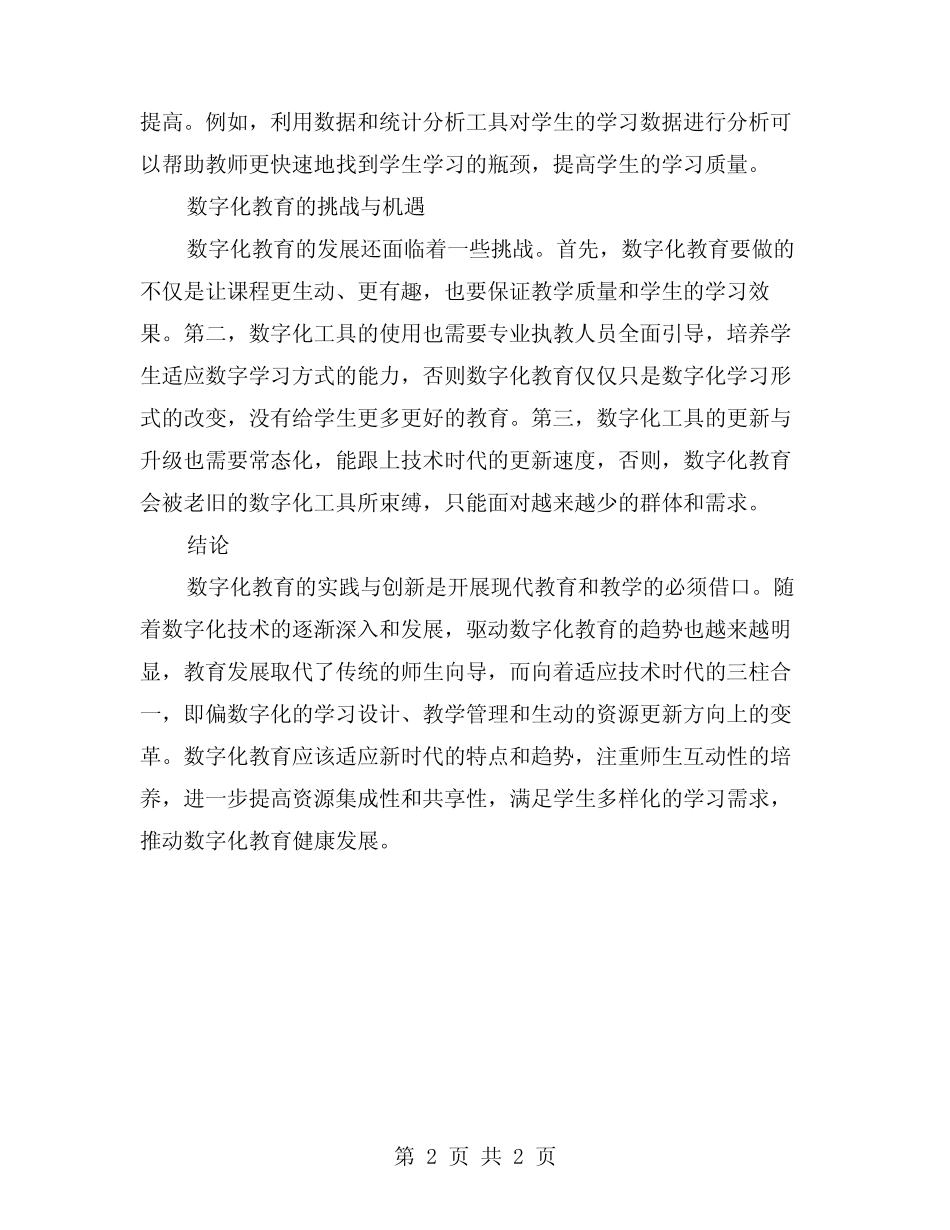 提高。例如，利用数据和统计分析工具对学生的学习数据进行分析可以帮助教师更快速地找到学生学习的瓶颈，提高学生的学习质量。

数字化教育的挑战与机遇

数字化教育的发展还面临着一些挑战。首先，数字化教育要做的不仅是让课程更生动、更有趣，也要保证教学质量和学生的学习效果。第二，数字化工具的使用也需要专业执教人员全面引导，培养学生适应数字学习方式的能力，否则数字化教育仅仅只是数字化学习形式的改变，没有给学生更多更好的教育。第三，数字化工具的更新与升级也需要常态化，能跟上技术时代的更新速度，否则，数字化教育会被老旧的数字化工具所束缚，只能面对越来越少的群体和需求。

结论

数字化教育的实践与创新是开展现代教育和教学的必须借口。随着数字化技术的逐渐深入和发展，驱动数字化教育的趋势也越来越明显，教育发展取代了传统的师生向导，而向着适应技术时代的三柱合一，即偏数字化的学习设计、教学管理和生动的资源更新方向上的变革。数字化教育应该适应新时代的特点和趋势，注重师生互动性的培养，进一步提高资源集成性和共享性，满足学生多样化的学习需求，推动数字化教育健康发展。

第 2 页 共 2 页